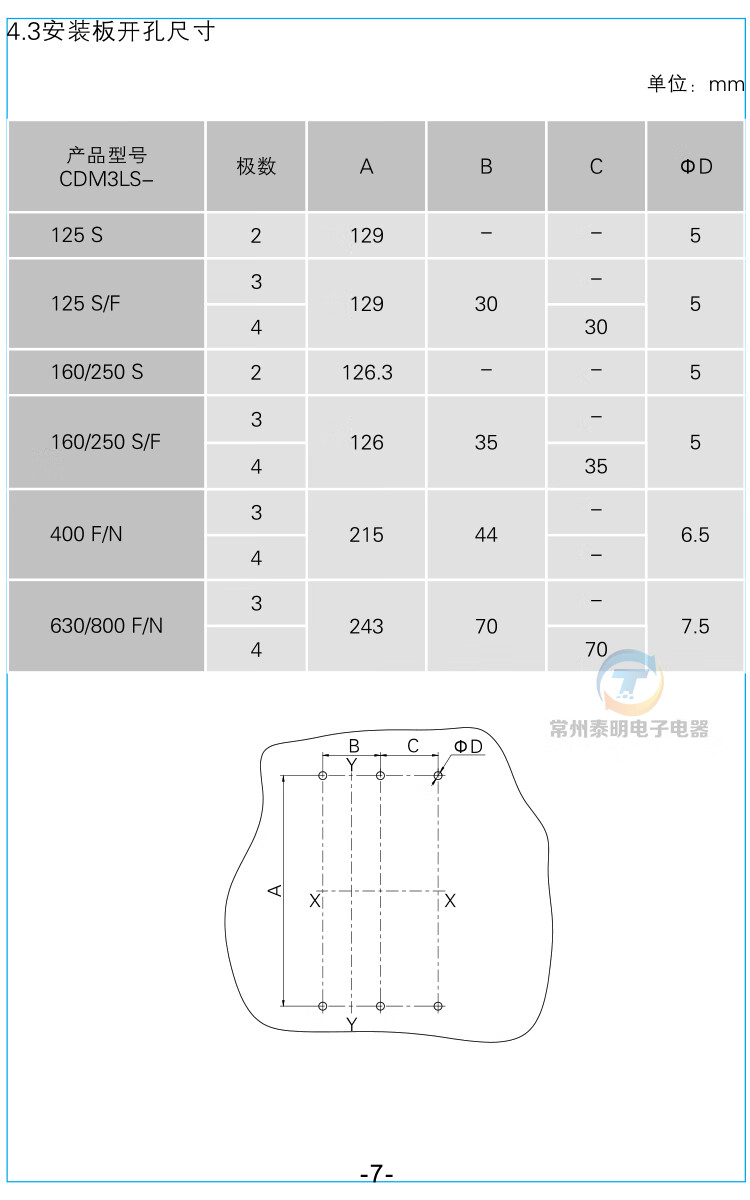 4.3安装板开孔尺寸

单位：mm

| 产品型号 CDM3LS– | 极数 | A | B | C | ΦD |
|---|---|---|---|---|---|
| 125 S | 2 | 129 | – | – | 5 |
| 125 S/F | 3 | 129 | 30 | – | 5 |
| | 4 | | | 30 | |
| 160/250 S | 2 | 126.3 | – | – | 5 |
| 160/250 S/F | 3 | 126 | 35 | – | 5 |
| | 4 | | | 35 | |
| 400 F/N | 3 | 215 | 44 | – | 6.5 |
| | 4 | | | – | |
| 630/800 F/N | 3 | 243 | 70 | – | 7.5 |
| | 4 | | | 70 | |

常州泰明电子电器

B C ΦD
Y
A
X X
Y

-7-